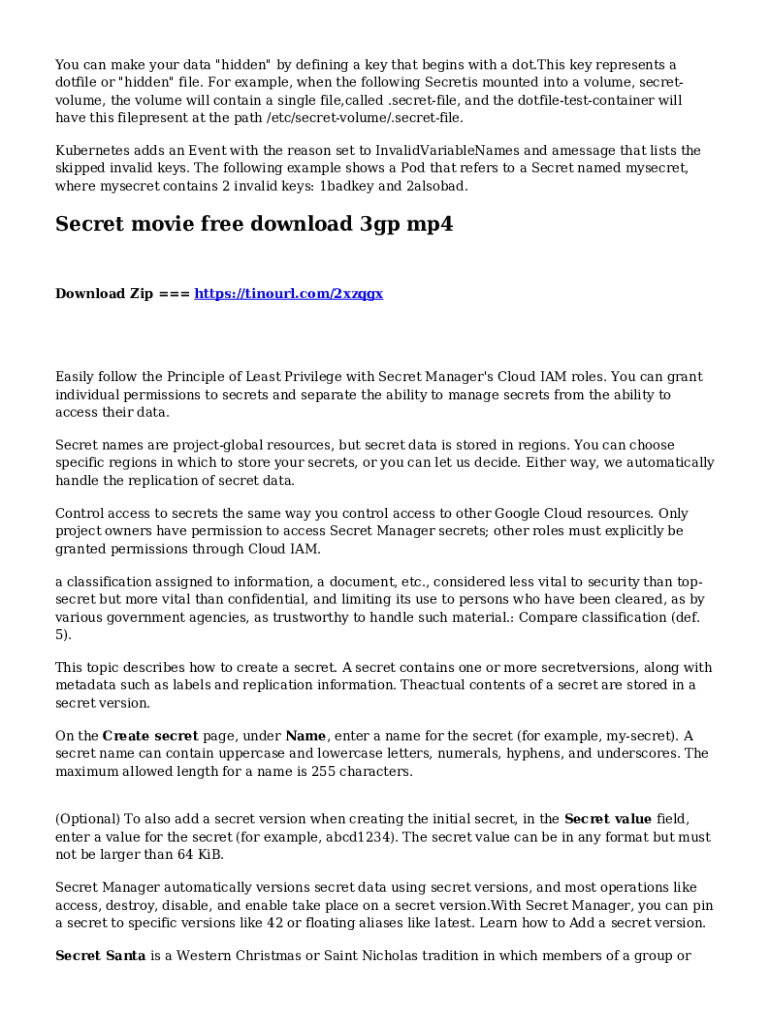 You can make your data "hidden" by defining a key that begins with a dot.This key represents a dotfile or "hidden" file. For example, when the following Secretis mounted into a volume, secret-volume, the volume will contain a single file,called .secret-file, and the dotfile-test-container will have this filepresent at the path /etc/secret-volume/.secret-file.

Kubernetes adds an Event with the reason set to InvalidVariableNames and amessage that lists the skipped invalid keys. The following example shows a Pod that refers to a Secret named mysecret, where mysecret contains 2 invalid keys: 1badkey and 2alsobad.

Secret movie free download 3gp mp4

Download Zip === https://tinourl.com/2xzqgx

Easily follow the Principle of Least Privilege with Secret Manager's Cloud IAM roles. You can grant individual permissions to secrets and separate the ability to manage secrets from the ability to access their data.

Secret names are project-global resources, but secret data is stored in regions. You can choose specific regions in which to store your secrets, or you can let us decide. Either way, we automatically handle the replication of secret data.

Control access to secrets the same way you control access to other Google Cloud resources. Only project owners have permission to access Secret Manager secrets; other roles must explicitly be granted permissions through Cloud IAM.

a classification assigned to information, a document, etc., considered less vital to security than top-secret but more vital than confidential, and limiting its use to persons who have been cleared, as by various government agencies, as trustworthy to handle such material.: Compare classification (def. 5).

This topic describes how to create a secret. A secret contains one or more secretversions, along with metadata such as labels and replication information. Theactual contents of a secret are stored in a secret version.

On the Create secret page, under Name, enter a name for the secret (for example, my-secret). A secret name can contain uppercase and lowercase letters, numerals, hyphens, and underscores. The maximum allowed length for a name is 255 characters.

(Optional) To also add a secret version when creating the initial secret, in the Secret value field, enter a value for the secret (for example, abcd1234). The secret value can be in any format but must not be larger than 64 KiB.

Secret Manager automatically versions secret data using secret versions, and most operations like access, destroy, disable, and enable take place on a secret version.With Secret Manager, you can pin a secret to specific versions like 42 or floating aliases like latest. Learn how to Add a secret version.

Secret Santa is a Western Christmas or Saint Nicholas tradition in which members of a group or